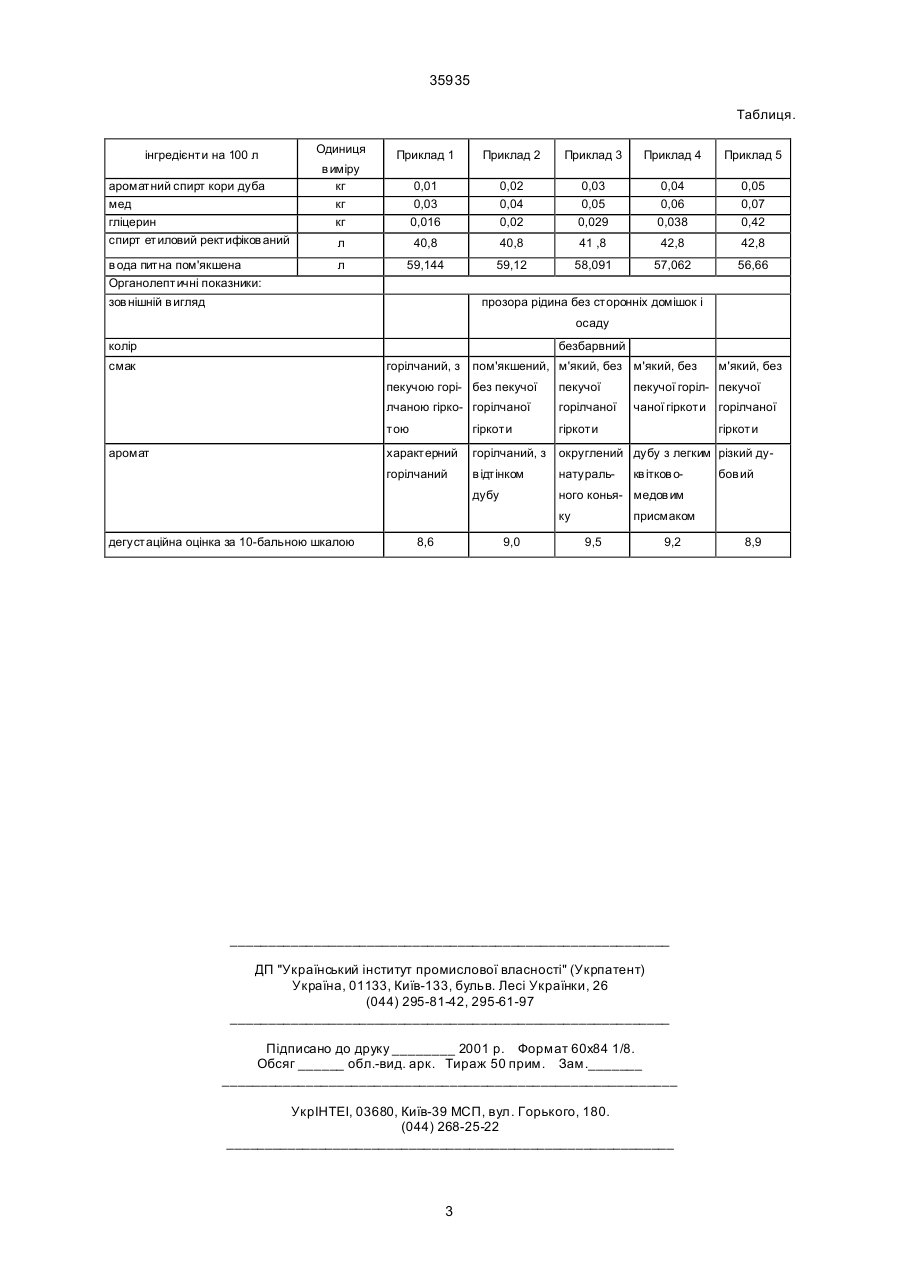 35935

Таблиця.

| інгредієнти на 100 л | Одиниця виміру | Приклад 1 | Приклад 2 | Приклад 3 | Приклад 4 | Приклад 5 |
|---|---|---|---|---|---|---|
| ароматний спирт кори дуба | кг | 0,01 | 0,02 | 0,03 | 0,04 | 0,05 |
| мед | кг | 0,03 | 0,04 | 0,05 | 0,06 | 0,07 |
| гліцерин | кг | 0,016 | 0,02 | 0,029 | 0,038 | 0,42 |
| спирт етиловий ректифікований | л | 40,8 | 40,8 | 41 ,8 | 42,8 | 42,8 |
| вода питна пом'якшена | л | 59,144 | 59,12 | 58,091 | 57,062 | 56,66 |
| Органолептичні показники: | | | | | | |
| зовнішній вигляд | | | прозора рідина без сторонніх домішок і осаду | | | |
| колір | | | | безбарвний | | |
| смак | | горілчаний, з пекучою горілчаною гіркотою | пом'якшений, без пекучої горілчаної гіркоти | м'який, без пекучої горілчаної гіркоти | м'який, без пекучої горілчаної гіркоти | м'який, без пекучої горілчаної гіркоти |
| аромат | | характерний горілчаний | горілчаний, з відтінком дубу | округлений натурального коньяку | дубу з легким квітково-медовим присмаком | різкий дубовий |
| дегустаційна оцінка за 10-бальною шкалою | | 8,6 | 9,0 | 9,5 | 9,2 | 8,9 |

ДП "Український інститут промислової власності" (Укрпатент)
Україна, 01133, Київ-133, бульв. Лесі Українки, 26
(044) 295-81-42, 295-61-97

Підписано до друку ________ 2001 р. Формат 60х84 1/8.
Обсяг ______ обл.-вид. арк. Тираж 50 прим. Зам._______

УкрІНТЕІ, 03680, Київ-39 МСП, вул. Горького, 180.
(044) 268-25-22

3